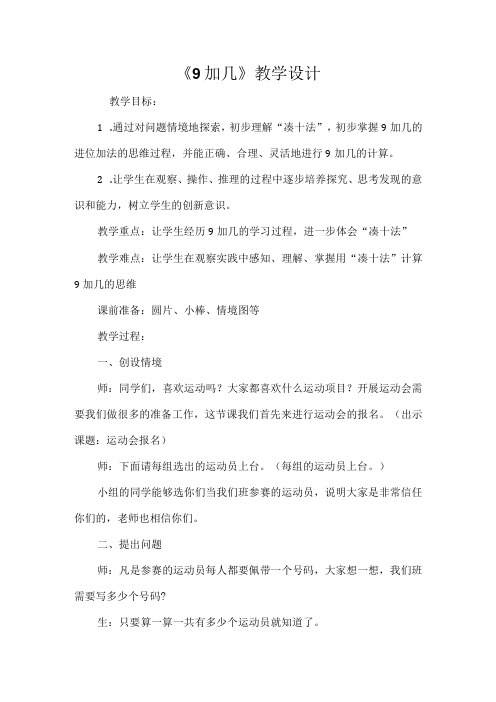 《9加几》教学设计

教学目标：

1 .通过对问题情境地探索，初步理解“凑十法”，初步掌握9加几的进位加法的思维过程，并能正确、合理、灵活地进行9加几的计算。

2 .让学生在观察、操作、推理的过程中逐步培养探究、思考发现的意识和能力，树立学生的创新意识。

教学重点：让学生经历9加几的学习过程，进一步体会“凑十法”

教学难点：让学生在观察实践中感知、理解、掌握用“凑十法”计算9加几的思维

课前准备：圆片、小棒、情境图等

教学过程：

一、创设情境

师：同学们，喜欢运动吗？大家都喜欢什么运动项目？开展运动会需要我们做很多的准备工作，这节课我们首先来进行运动会的报名。（出示课题：运动会报名）

师：下面请每组选出的运动员上台。（每组的运动员上台。）

小组的同学能够选你们当我们班参赛的运动员，说明大家是非常信任你们的，老师也相信你们。

二、提出问题

师：凡是参赛的运动员每人都要佩带一个号码，大家想一想，我们班需要写多少个号码?

生：只要算一算一共有多少个运动员就知道了。